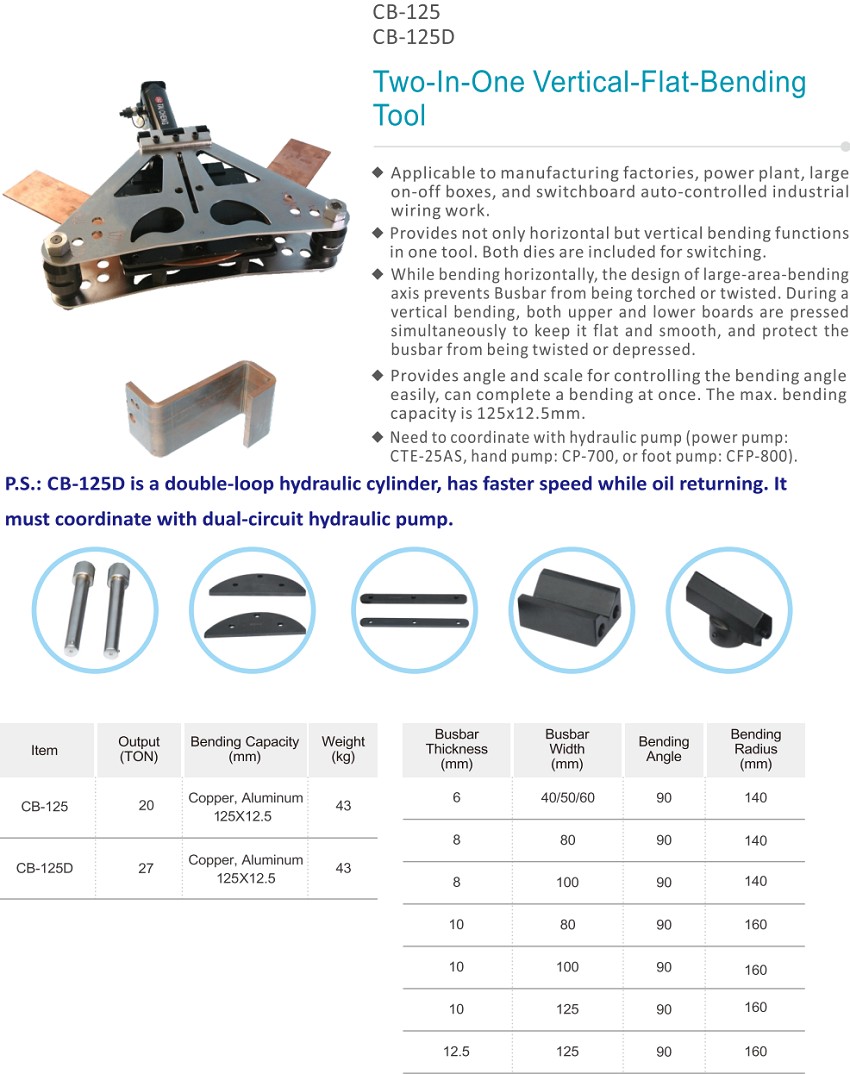 CB-125
CB-125D

Two-In-One Vertical-Flat-Bending Tool

◆ Applicable to manufacturing factories, power plant, large on-off boxes, and switchboard auto-controlled industrial wiring work.
◆ Provides not only horizontal but vertical bending functions in one tool. Both dies are included for switching.
◆ While bending horizontally, the design of large-area-bending axis prevents Busbar from being torched or twisted. During a vertical bending, both upper and lower boards are pressed simultaneously to keep it flat and smooth, and protect the busbar from being twisted or depressed.
◆ Provides angle and scale for controlling the bending angle easily, can complete a bending at once. The max. bending capacity is 125x12.5mm.
◆ Need to coordinate with hydraulic pump (power pump: CTE-25AS, hand pump: CP-700, or foot pump: CFP-800).

P.S.: CB-125D is a double-loop hydraulic cylinder, has faster speed while oil returning. It must coordinate with dual-circuit hydraulic pump.

| Item | Output (TON) | Bending Capacity (mm) | Weight (kg) |
|---|---|---|---|
| CB-125 | 20 | Copper, Aluminum 125X12.5 | 43 |
| CB-125D | 27 | Copper, Aluminum 125X12.5 | 43 |

| Busbar Thickness (mm) | Busbar Width (mm) | Bending Angle | Bending Radius (mm) |
|---|---|---|---|
| 6 | 40/50/60 | 90 | 140 |
| 8 | 80 | 90 | 140 |
| 8 | 100 | 90 | 140 |
| 10 | 80 | 90 | 160 |
| 10 | 100 | 90 | 160 |
| 10 | 125 | 90 | 160 |
| 12.5 | 125 | 90 | 160 |